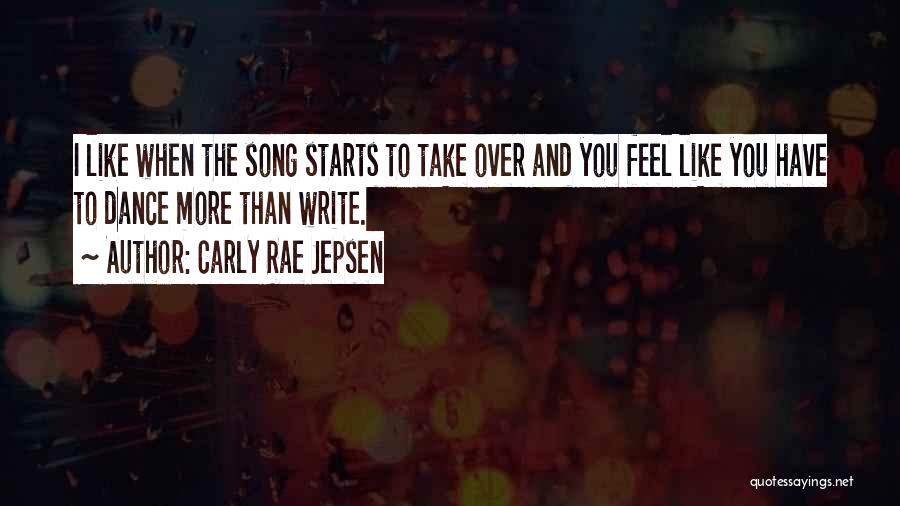 I LIKE WHEN THE SONG STARTS TO TAKE OVER AND YOU FEEL LIKE YOU HAVE TO DANCE MORE THAN WRITE.

~ AUTHOR: CARLY RAE JEPSEN

quotessayings.net